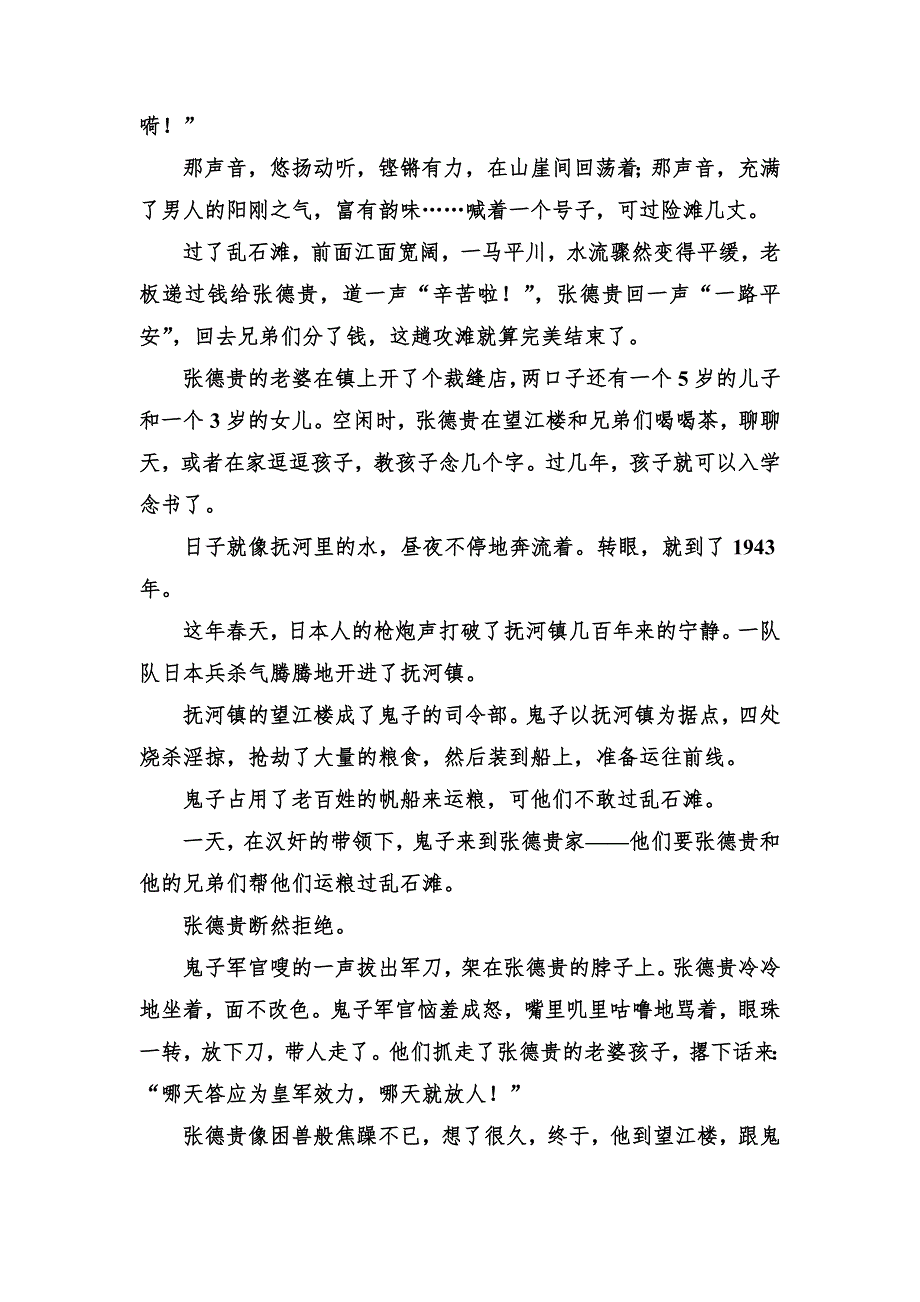 嗬！”

那声音，悠扬动听，铿锵有力，在山崖间回荡着；那声音，充满了男人的阳刚之气，富有韵味……喊着一个号子，可过险滩几丈。

过了乱石滩，前面江面宽阔，一马平川，水流骤然变得平缓，老板递过钱给张德贵，道一声“辛苦啦！”，张德贵回一声“一路平安”，回去兄弟们分了钱，这趟攻滩就算完美结束了。

张德贵的老婆在镇上开了个裁缝店，两口子还有一个5岁的儿子和一个3岁的女儿。空闲时，张德贵在望江楼和兄弟们喝喝茶，聊聊天，或者在家逗逗孩子，教孩子念几个字。过几年，孩子就可以入学念书了。

日子就像抚河里的水，昼夜不停地奔流着。转眼，就到了1943年。

这年春天，日本人的枪炮声打破了抚河镇几百年来的宁静。一队队日本兵杀气腾腾地开进了抚河镇。

抚河镇的望江楼成了鬼子的司令部。鬼子以抚河镇为据点，四处烧杀淫掠，抢劫了大量的粮食，然后装到船上，准备运往前线。

鬼子占用了老百姓的帆船来运粮，可他们不敢过乱石滩。

一天，在汉奸的带领下，鬼子来到张德贵家——他们要张德贵和他的兄弟们帮他们运粮过乱石滩。

张德贵断然拒绝。

鬼子军官嗖的一声拔出军刀，架在张德贵的脖子上。张德贵冷冷地坐着，面不改色。鬼子军官恼羞成怒，嘴里叽里咕噜地骂着，眼珠一转，放下刀，带人走了。他们抓走了张德贵的老婆孩子，撂下话来：“哪天答应为皇军效力，哪天就放人！”

张德贵像困兽般焦躁不已，想了很久，终于，他到望江楼，跟鬼